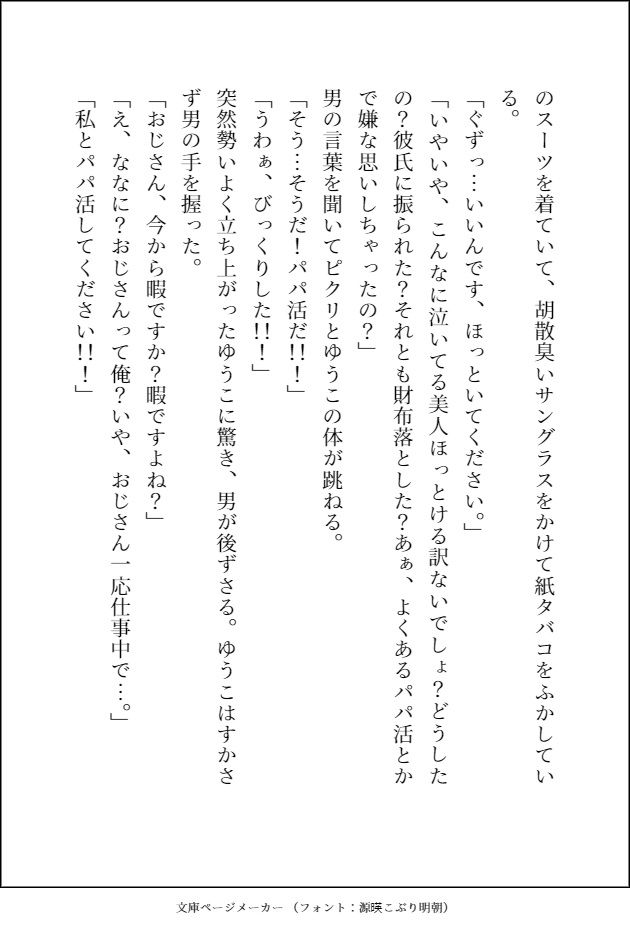 のスーツを着ていて、胡散臭いサングラスをかけて紙タバコをふかしている。

「ぐずっ…いいんです、ほっといてください。」

「いやいや、こんなに泣いてる美人ほっとける訳ないでしょ？どうしたの？彼氏に振られた？それとも財布落とした？あぁ、よくあるパパ活とかで嫌な思いしちゃったの？」

男の言葉を聞いてピクリとゆうこの体が跳ねる。

「そう…そうだ！パパ活だ!!！」

「うわぁ、びっくりした!!！」

突然勢いよく立ち上がったゆうこに驚き、男が後ずさる。ゆうこはすかさず男の手を握った。

「おじさん、今から暇ですか？暇ですよね？」

「え、なに？おじさんって俺？いや、おじさん一応仕事中で…。」

「私とパパ活してください!!！」

文庫ページメーカー（フォント：源暎こぶり明朝）